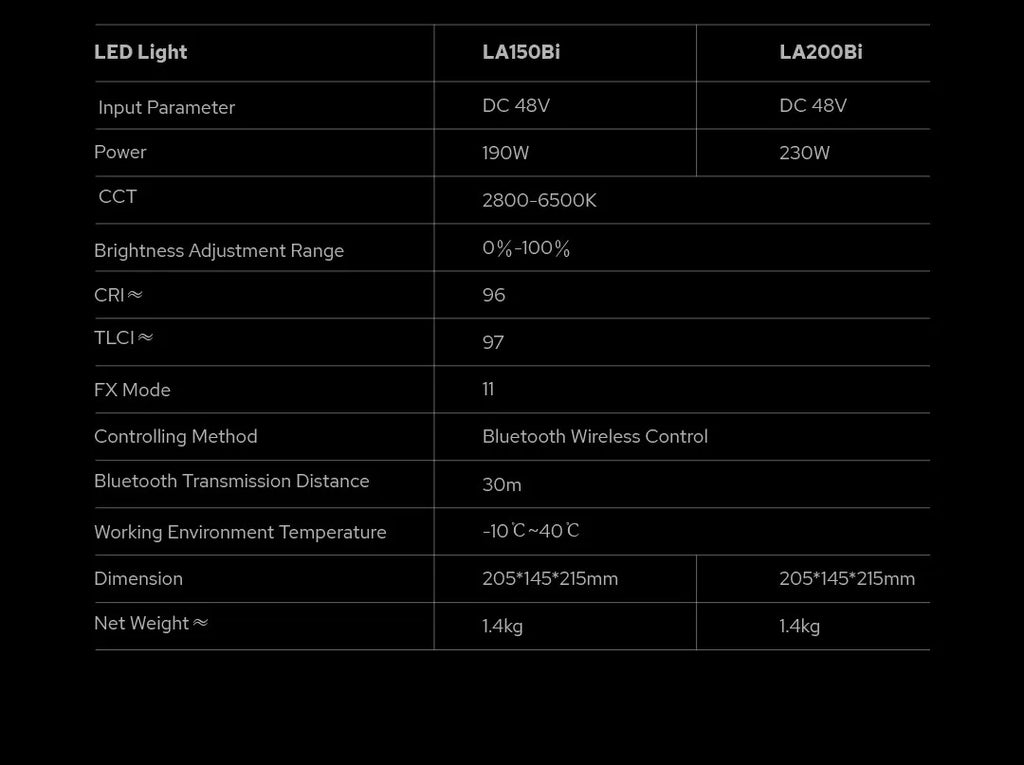 | LED Light | LA150Bi | LA200Bi |
|---|---|---|
| Input Parameter | DC 48V | DC 48V |
| Power | 190W | 230W |
| CCT | 2800-6500K | |
| Brightness Adjustment Range | 0%-100% | |
| CRI≈ | 96 | |
| TLCI≈ | 97 | |
| FX Mode | 11 | |
| Controlling Method | Bluetooth Wireless Control | |
| Bluetooth Transmission Distance | 30m | |
| Working Environment Temperature | -10℃~40℃ | |
| Dimension | 205*145*215mm | 205*145*215mm |
| Net Weight≈ | 1.4kg | 1.4kg |